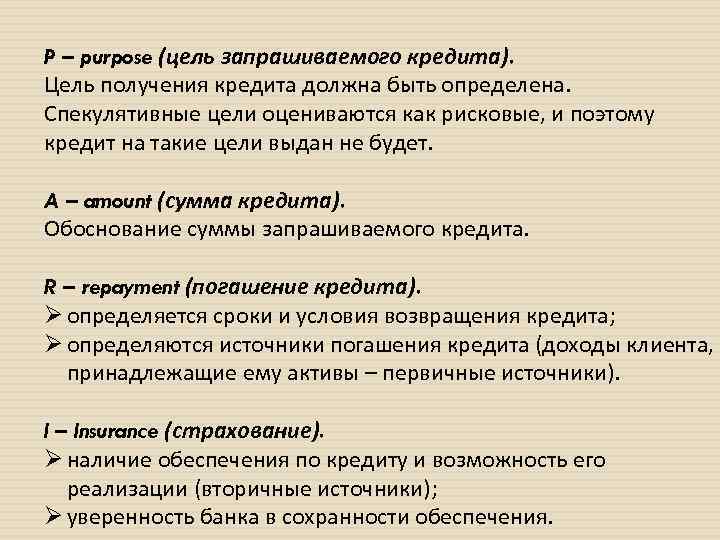 P – purpose (цель запрашиваемого кредита).
Цель получения кредита должна быть определена. Спекулятивные цели оцениваются как рисковые, и поэтому кредит на такие цели выдан не будет.

A – amount (сумма кредита).
Обоснование суммы запрашиваемого кредита.

R – repayment (погашение кредита).
➢ определяется сроки и условия возвращения кредита;
➢ определяются источники погашения кредита (доходы клиента, принадлежащие ему активы – первичные источники).

I – Insurance (страхование).
➢ наличие обеспечения по кредиту и возможность его реализации (вторичные источники);
➢ уверенность банка в сохранности обеспечения.